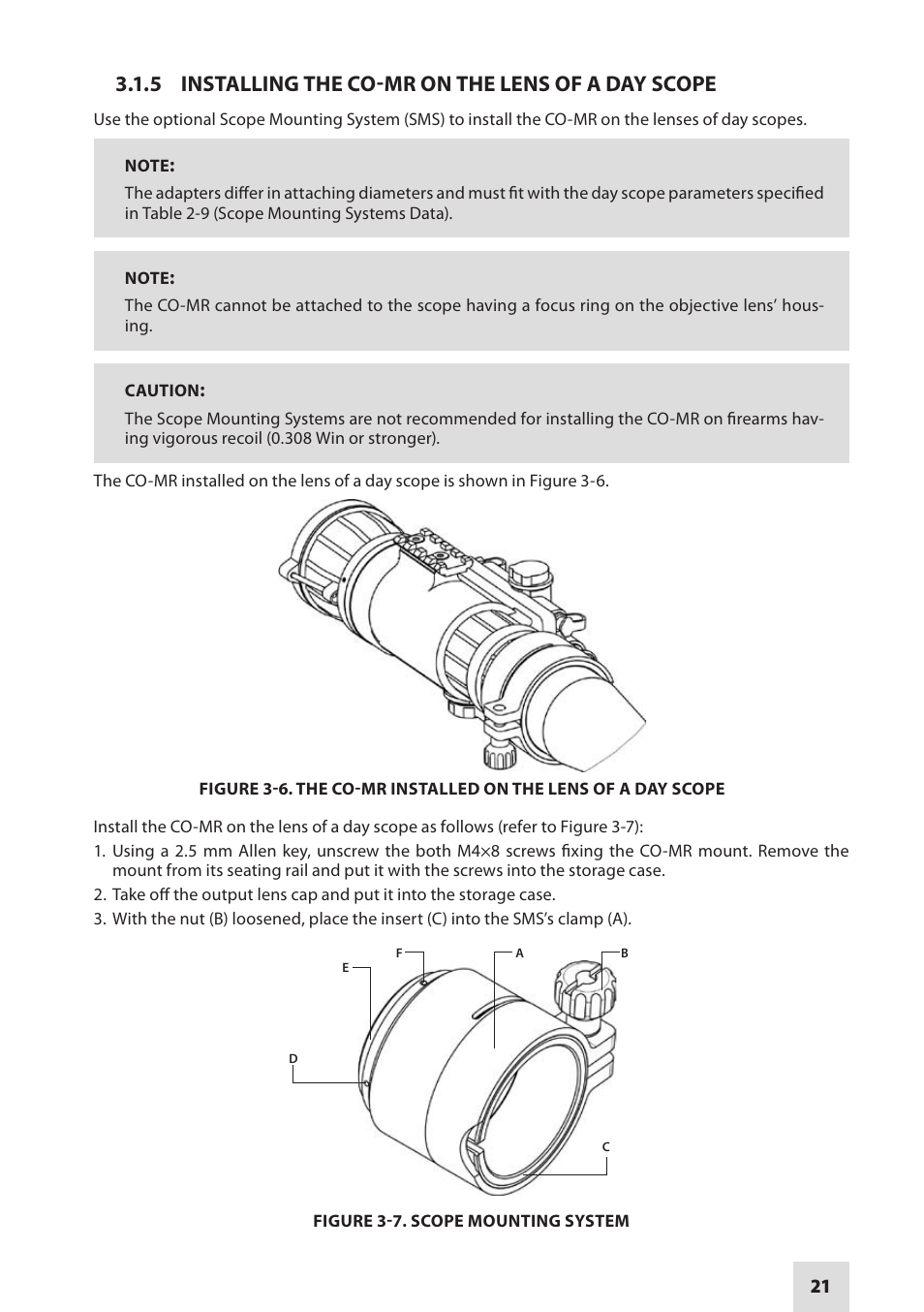 3.1.5 INSTALLING THE CO-MR ON THE LENS OF A DAY SCOPE

Use the optional Scope Mounting System (SMS) to install the CO-MR on the lenses of day scopes.

NOTE:
The adapters differ in attaching diameters and must fit with the day scope parameters specified in Table 2-9 (Scope Mounting Systems Data).

NOTE:
The CO-MR cannot be attached to the scope having a focus ring on the objective lens' housing.

CAUTION:
The Scope Mounting Systems are not recommended for installing the CO-MR on firearms having vigorous recoil (0.308 Win or stronger).

The CO-MR installed on the lens of a day scope is shown in Figure 3-6.

FIGURE 3-6. THE CO-MR INSTALLED ON THE LENS OF A DAY SCOPE

Install the CO-MR on the lens of a day scope as follows (refer to Figure 3-7):
1. Using a 2.5 mm Allen key, unscrew the both M4×8 screws fixing the CO-MR mount. Remove the mount from its seating rail and put it with the screws into the storage case.
2. Take off the output lens cap and put it into the storage case.
3. With the nut (B) loosened, place the insert (C) into the SMS's clamp (A).

F
A
B
E
D
C

FIGURE 3-7. SCOPE MOUNTING SYSTEM

21